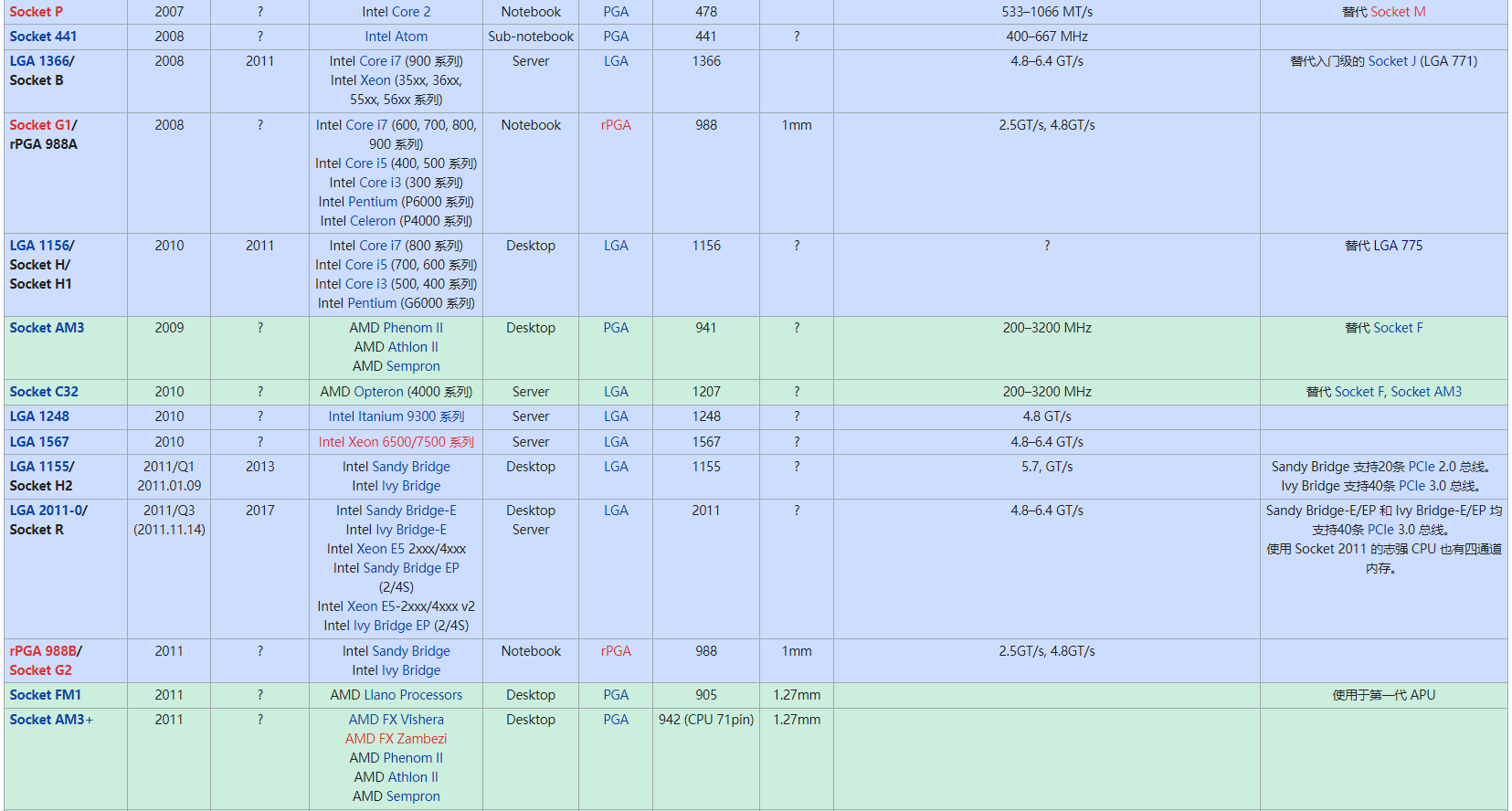 | Socket P | 2007 | ? | Intel Core 2 | Notebook | PGA | 478 | | 533–1066 MT/s | 替代 Socket M |
|---|---|---|---|---|---|---|---|---|---|
| Socket 441 | 2008 | ? | Intel Atom | Sub-notebook | PGA | 441 | ? | 400–667 MHz | |
| LGA 1366/ Socket B | 2008 | 2011 | Intel Core i7 (900 系列) Intel Xeon (35xx, 36xx, 55xx, 56xx 系列) | Server | LGA | 1366 | | 4.8–6.4 GT/s | 替代入门级的 Socket J (LGA 771) |
| Socket G1/ rPGA 988A | 2008 | ? | Intel Core i7 (600, 700, 800, 900 系列) Intel Core i5 (400, 500 系列) Intel Core i3 (300 系列) Intel Pentium (P6000 系列) Intel Celeron (P4000 系列) | Notebook | rPGA | 988 | 1mm | 2.5GT/s, 4.8GT/s | |
| LGA 1156/ Socket H/ Socket H1 | 2010 | 2011 | Intel Core i7 (800 系列) Intel Core i5 (700, 600 系列) Intel Core i3 (500, 400 系列) Intel Pentium (G6000 系列) | Desktop | LGA | 1156 | ? | ? | 替代 LGA 775 |
| Socket AM3 | 2009 | ? | AMD Phenom II AMD Athlon II AMD Sempron | Desktop | PGA | 941 | ? | 200–3200 MHz | 替代 Socket F |
| Socket C32 | 2010 | ? | AMD Opteron (4000 系列) | Server | LGA | 1207 | ? | 200–3200 MHz | 替代 Socket F, Socket AM3 |
| LGA 1248 | 2010 | ? | Intel Itanium 9300 系列 | Server | LGA | 1248 | ? | 4.8 GT/s | |
| LGA 1567 | 2010 | ? | Intel Xeon 6500/7500 系列 | Server | LGA | 1567 | ? | 4.8–6.4 GT/s | |
| LGA 1155/ Socket H2 | 2011/Q1 2011.01.09 | 2013 | Intel Sandy Bridge Intel Ivy Bridge | Desktop | LGA | 1155 | ? | 5.7, GT/s | Sandy Bridge 支持20条 PCIe 2.0 总线。 Ivy Bridge 支持40条 PCIe 3.0 总线。 |
| LGA 2011-0/ Socket R | 2011/Q3 (2011.11.14) | 2017 | Intel Sandy Bridge-E Intel Ivy Bridge-E Intel Xeon E5 2xxx/4xxx Intel Sandy Bridge EP (2/4S) Intel Xeon E5-2xxx/4xxx v2 Intel Ivy Bridge EP (2/4S) | Desktop Server | LGA | 2011 | ? | 4.8–6.4 GT/s | Sandy Bridge-E/EP 和 Ivy Bridge-E/EP 均支持40条 PCIe 3.0 总线。 使用 Socket 2011 的志强 CPU 也有四通道内存。 |
| rPGA 988B/ Socket G2 | 2011 | ? | Intel Sandy Bridge Intel Ivy Bridge | Notebook | rPGA | 988 | 1mm | 2.5GT/s, 4.8GT/s | |
| Socket FM1 | 2011 | ? | AMD Llano Processors | Desktop | PGA | 905 | 1.27mm | | 使用于第一代 APU |
| Socket AM3+ | 2011 | ? | AMD FX Vishera AMD FX Zambezi AMD Phenom II AMD Athlon II AMD Sempron | Desktop | PGA | 942 (CPU 71pin) | 1.27mm | | |